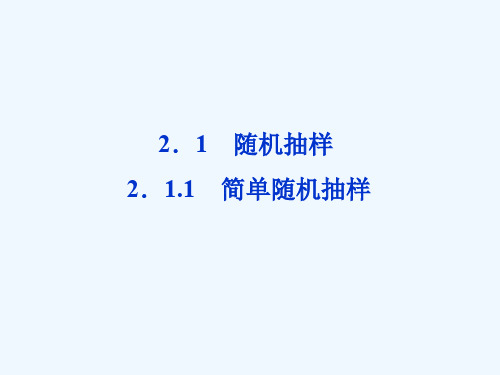 2．1　随机抽样

2．1.1　简单随机抽样